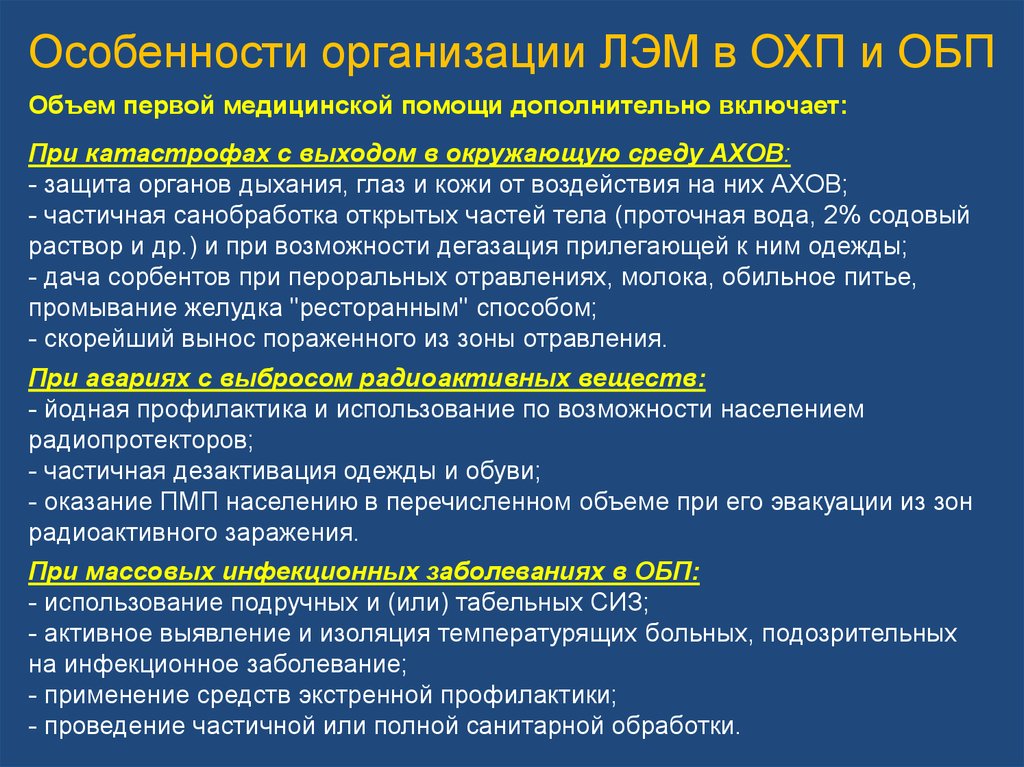 Особенности организации ЛЭМ в ОХП и ОБП

Объем первой медицинской помощи дополнительно включает:

При катастрофах с выходом в окружающую среду АХОВ:
- защита органов дыхания, глаз и кожи от воздействия на них АХОВ;
- частичная санобработка открытых частей тела (проточная вода, 2% содовый раствор и др.) и при возможности дегазация прилегающей к ним одежды;
- дача сорбентов при пероральных отравлениях, молока, обильное питье, промывание желудка "ресторанным" способом;
- скорейший вынос пораженного из зоны отравления.

При авариях с выбросом радиоактивных веществ:
- йодная профилактика и использование по возможности населением радиопротекторов;
- частичная дезактивация одежды и обуви;
- оказание ПМП населению в перечисленном объеме при его эвакуации из зон радиоактивного заражения.

При массовых инфекционных заболеваниях в ОБП:
- использование подручных и (или) табельных СИЗ;
- активное выявление и изоляция температурящих больных, подозрительных на инфекционное заболевание;
- применение средств экстренной профилактики;
- проведение частичной или полной санитарной обработки.